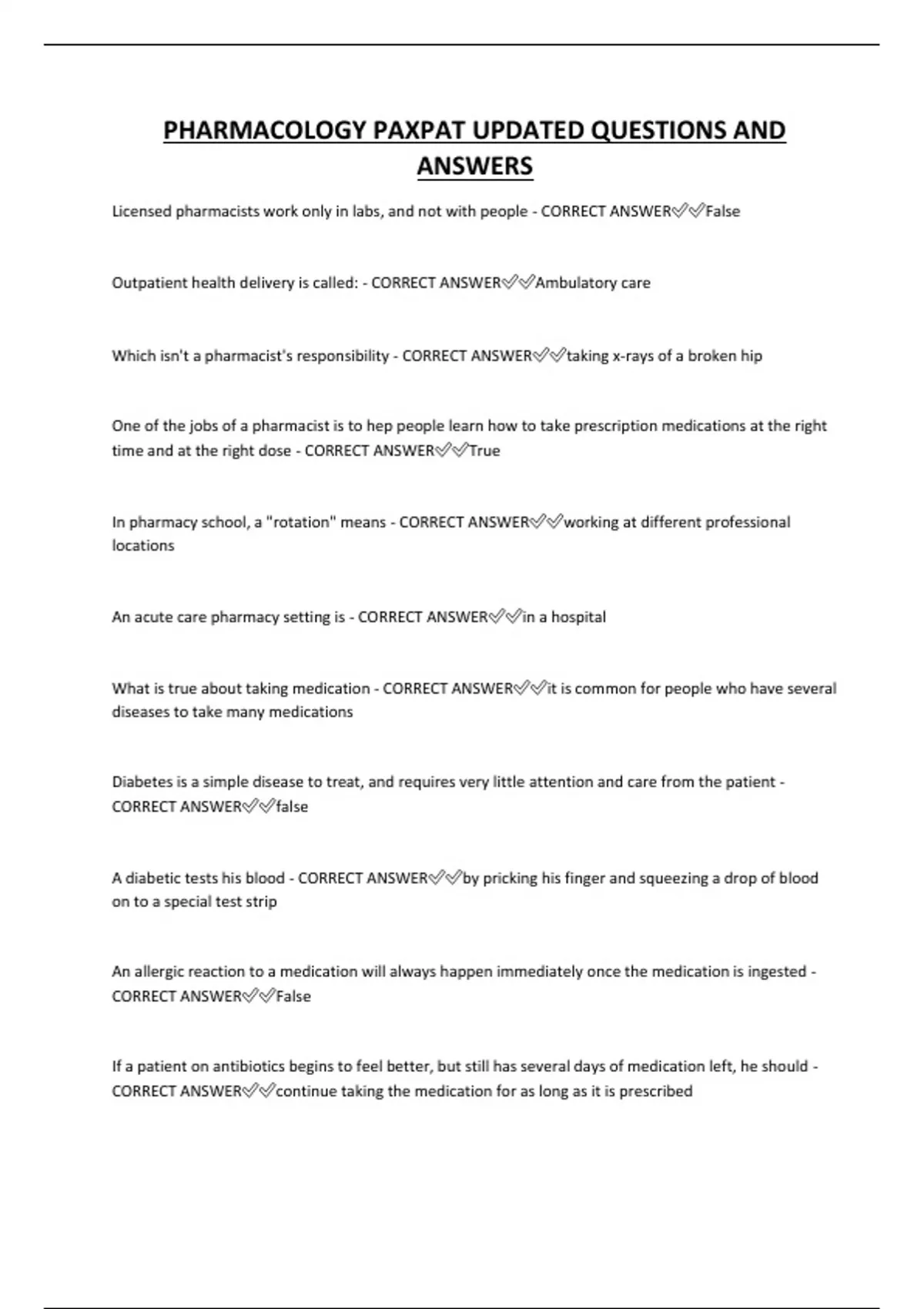 PHARMACOLOGY PAXPAT UPDATED QUESTIONS AND ANSWERS

Licensed pharmacists work only in labs, and not with people - CORRECT ANSWER✅✅False

Outpatient health delivery is called: - CORRECT ANSWER✅✅Ambulatory care

Which isn't a pharmacist's responsibility - CORRECT ANSWER✅✅taking x-rays of a broken hip

One of the jobs of a pharmacist is to hep people learn how to take prescription medications at the right time and at the right dose - CORRECT ANSWER✅✅True

In pharmacy school, a "rotation" means - CORRECT ANSWER✅✅working at different professional locations

An acute care pharmacy setting is - CORRECT ANSWER✅✅in a hospital

What is true about taking medication - CORRECT ANSWER✅✅it is common for people who have several diseases to take many medications

Diabetes is a simple disease to treat, and requires very little attention and care from the patient - CORRECT ANSWER✅✅false

A diabetic tests his blood - CORRECT ANSWER✅✅by pricking his finger and squeezing a drop of blood on to a special test strip

An allergic reaction to a medication will always happen immediately once the medication is ingested - CORRECT ANSWER✅✅False

If a patient on antibiotics begins to feel better, but still has several days of medication left, he should - CORRECT ANSWER✅✅continue taking the medication for as long as it is prescribed